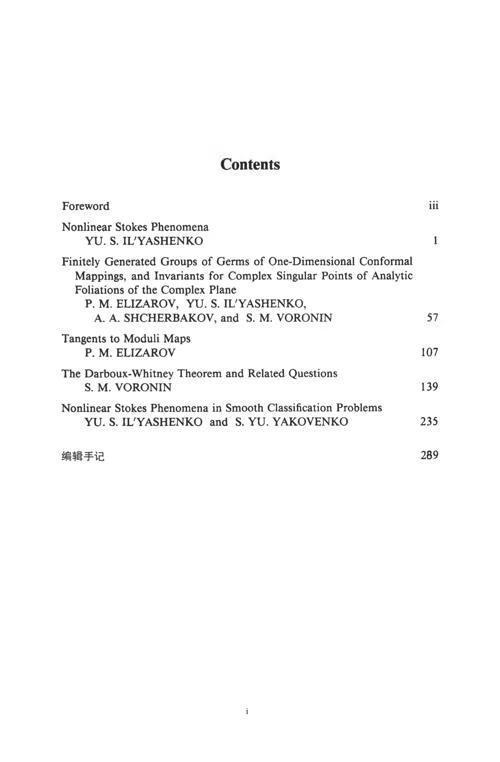 Contents

Foreword iii

Nonlinear Stokes Phenomena
YU. S. IL'YASHENKO 1

Finitely Generated Groups of Germs of One-Dimensional Conformal Mappings, and Invariants for Complex Singular Points of Analytic Foliations of the Complex Plane
P. M. ELIZAROV, YU. S. IL'YASHENKO, A. A. SHCHERBAKOV, and S. M. VORONIN 57

Tangents to Moduli Maps
P. M. ELIZAROV 107

The Darboux-Whitney Theorem and Related Questions
S. M. VORONIN 139

Nonlinear Stokes Phenomena in Smooth Classification Problems
YU. S. IL'YASHENKO and S. YU. YAKOVENKO 235

编辑手记 289

i